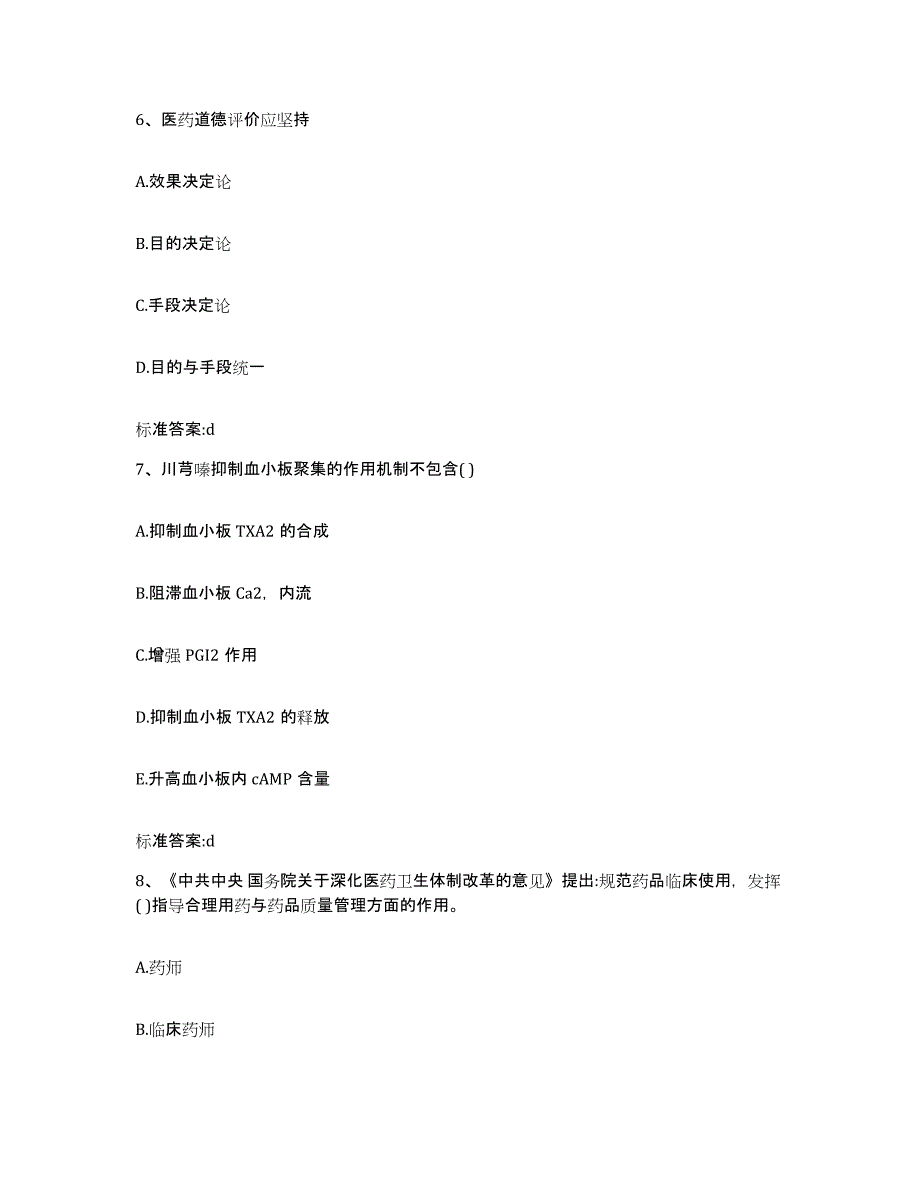 6、医药道德评价应坚持

A.效果决定论

B.目的决定论

C.手段决定论

D.目的与手段统一

标准答案:d

7、川芎嗪抑制血小板聚集的作用机制不包含( )

A.抑制血小板 TXA2 的合成

B.阻滞血小板 Ca2，内流

C.增强 PGI2 作用

D.抑制血小板 TXA2 的释放

E.升高血小板内 cAMP 含量

标准答案:d

8、《中共中央 国务院关于深化医药卫生体制改革的意见》提出:规范药品临床使用，发挥( )指导合理用药与药品质量管理方面的作用。

A.药师

B.临床药师